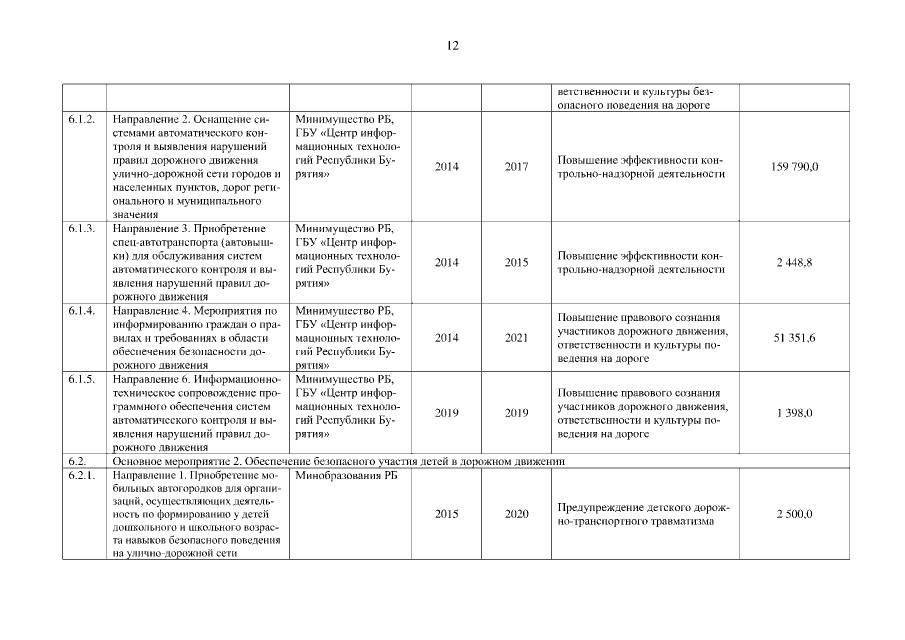 12

| | | | | | | |
|---|---|---|---|---|---|---|
| | | | | | ветственности и культуры безопасного поведения на дороге | |
| 6.1.2. | Направление 2. Оснащение системами автоматического контроля и выявления нарушений правил дорожного движения улично-дорожной сети городов и населенных пунктов, дорог регионального и муниципального значения | Минимущество РБ, ГБУ «Центр информационных технологий Республики Бурятия» | 2014 | 2017 | Повышение эффективности контрольно-надзорной деятельности | 159 790,0 |
| 6.1.3. | Направление 3. Приобретение спец-автотранспорта (автовышки) для обслуживания систем автоматического контроля и выявления нарушений правил дорожного движения | Минимущество РБ, ГБУ «Центр информационных технологий Республики Бурятия» | 2014 | 2015 | Повышение эффективности контрольно-надзорной деятельности | 2 448,8 |
| 6.1.4. | Направление 4. Мероприятия по информированию граждан о правилах и требованиях в области обеспечения безопасности дорожного движения | Минимущество РБ, ГБУ «Центр информационных технологий Республики Бурятия» | 2014 | 2021 | Повышение правового сознания участников дорожного движения, ответственности и культуры поведения на дороге | 51 351,6 |
| 6.1.5. | Направление 6. Информационно-техническое сопровождение программного обеспечения систем автоматического контроля и выявления нарушений правил дорожного движения | Минимущество РБ, ГБУ «Центр информационных технологий Республики Бурятия» | 2019 | 2019 | Повышение правового сознания участников дорожного движения, ответственности и культуры поведения на дороге | 1 398,0 |
| 6.2. | Основное мероприятие 2. Обеспечение безопасного участия детей в дорожном движении | | | | | |
| 6.2.1. | Направление 1. Приобретение мобильных автогородков для организаций, осуществляющих деятельность по формированию у детей дошкольного и школьного возраста навыков безопасного поведения на улично-дорожной сети | Минобразования РБ | 2015 | 2020 | Предупреждение детского дорожно-транспортного травматизма | 2 500,0 |